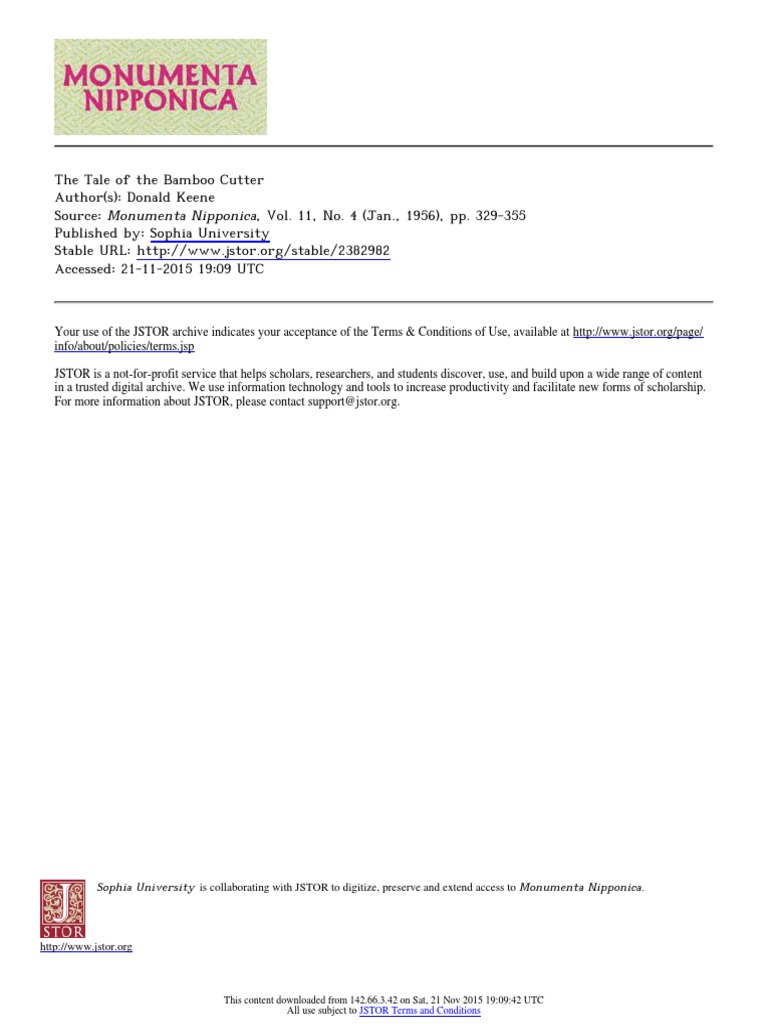 MONUMENTA NIPPONICA

The Tale of the Bamboo Cutter
Author(s): Donald Keene
Source: Monumenta Nipponica, Vol. 11, No. 4 (Jan., 1956), pp. 329-355
Published by: Sophia University
Stable URL: http://www.jstor.org/stable/2382982
Accessed: 21-11-2015 19:09 UTC

Your use of the JSTOR archive indicates your acceptance of the Terms & Conditions of Use, available at http://www.jstor.org/page/info/about/policies/terms.jsp

JSTOR is a not-for-profit service that helps scholars, researchers, and students discover, use, and build upon a wide range of content in a trusted digital archive. We use information technology and tools to increase productivity and facilitate new forms of scholarship. For more information about JSTOR, please contact support@jstor.org.

Sophia University is collaborating with JSTOR to digitize, preserve and extend access to Monumenta Nipponica.

JSTOR

http://www.jstor.org

This content downloaded from 142.66.3.42 on Sat, 21 Nov 2015 19:09:42 UTC
All use subject to JSTOR Terms and Conditions